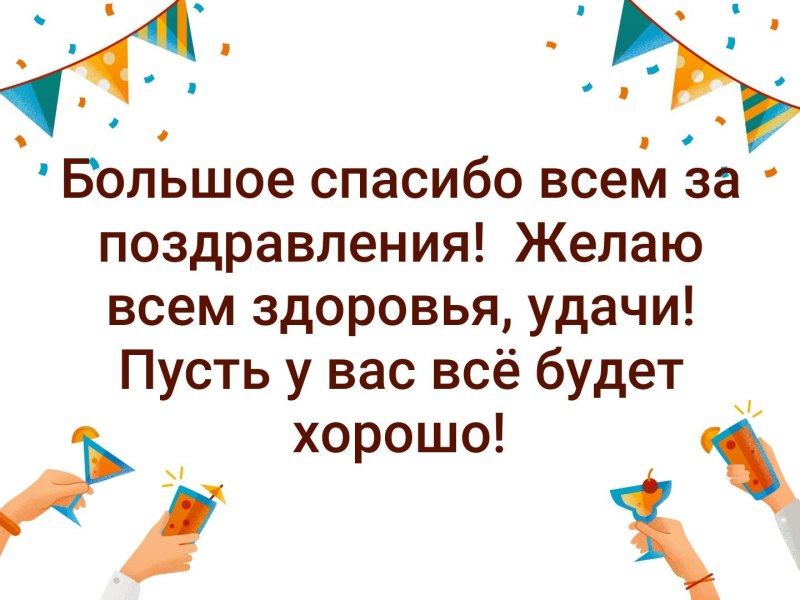 Большое спасибо всем за поздравления! Желаю всем здоровья, удачи! Пусть у вас всё будет хорошо!